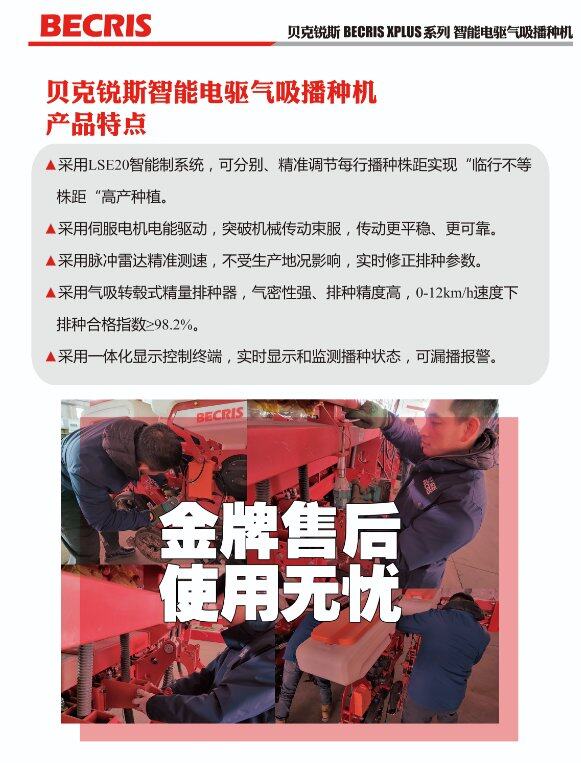 BECRIS

贝克锐斯 BECRIS XPLUS 系列 智能电驱气吸播种机

贝克锐斯智能电驱气吸播种机
产品特点

▲采用LSE20智能制系统，可分别、精准调节每行播种株距实现“临行不等株距“高产种植。

▲采用伺服电机电能驱动，突破机械传动束服，传动更平稳、更可靠。

▲采用脉冲雷达精准测速，不受生产地况影响，实时修正排种参数。

▲采用气吸转毂式精量排种器，气密性强、排种精度高，0-12km/h速度下排种合格指数≥98.2%。

▲采用一体化显示控制终端，实时显示和监测播种状态，可漏播报警。

BECRIS

金牌售后
使用无忧